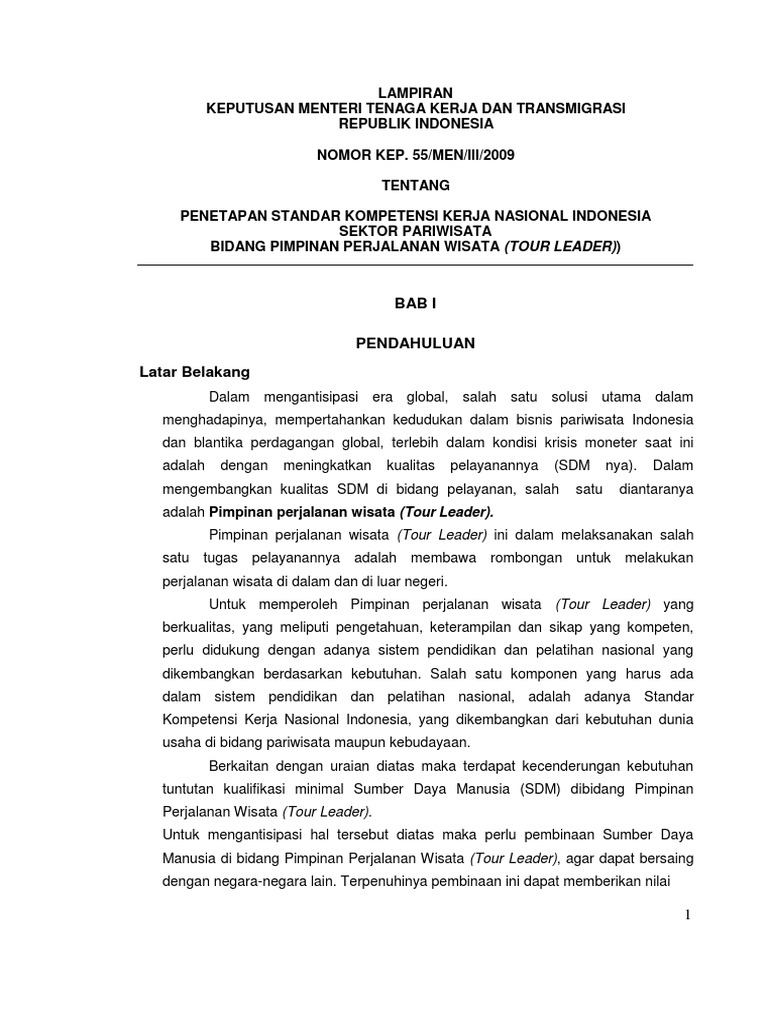 LAMPIRAN
KEPUTUSAN MENTERI TENAGA KERJA DAN TRANSMIGRASI
REPUBLIK INDONESIA

NOMOR KEP. 55/MEN/III/2009

TENTANG

PENETAPAN STANDAR KOMPETENSI KERJA NASIONAL INDONESIA
SEKTOR PARIWISATA
BIDANG PIMPINAN PERJALANAN WISATA (TOUR LEADER))

BAB I

PENDAHULUAN

Latar Belakang

Dalam mengantisipasi era global, salah satu solusi utama dalam menghadapinya, mempertahankan kedudukan dalam bisnis pariwisata Indonesia dan blantika perdagangan global, terlebih dalam kondisi krisis moneter saat ini adalah dengan meningkatkan kualitas pelayanannya (SDM nya). Dalam mengembangkan kualitas SDM di bidang pelayanan, salah satu diantaranya adalah Pimpinan perjalanan wisata (Tour Leader).

Pimpinan perjalanan wisata (Tour Leader) ini dalam melaksanakan salah satu tugas pelayanannya adalah membawa rombongan untuk melakukan perjalanan wisata di dalam dan di luar negeri.

Untuk memperoleh Pimpinan perjalanan wisata (Tour Leader) yang berkualitas, yang meliputi pengetahuan, keterampilan dan sikap yang kompeten, perlu didukung dengan adanya sistem pendidikan dan pelatihan nasional yang dikembangkan berdasarkan kebutuhan. Salah satu komponen yang harus ada dalam sistem pendidikan dan pelatihan nasional, adalah adanya Standar Kompetensi Kerja Nasional Indonesia, yang dikembangkan dari kebutuhan dunia usaha di bidang pariwisata maupun kebudayaan.

Berkaitan dengan uraian diatas maka terdapat kecenderungan kebutuhan tuntutan kualifikasi minimal Sumber Daya Manusia (SDM) dibidang Pimpinan Perjalanan Wisata (Tour Leader).

Untuk mengantisipasi hal tersebut diatas maka perlu pembinaan Sumber Daya Manusia di bidang Pimpinan Perjalanan Wisata (Tour Leader), agar dapat bersaing dengan negara-negara lain. Terpenuhinya pembinaan ini dapat memberikan nilai

1